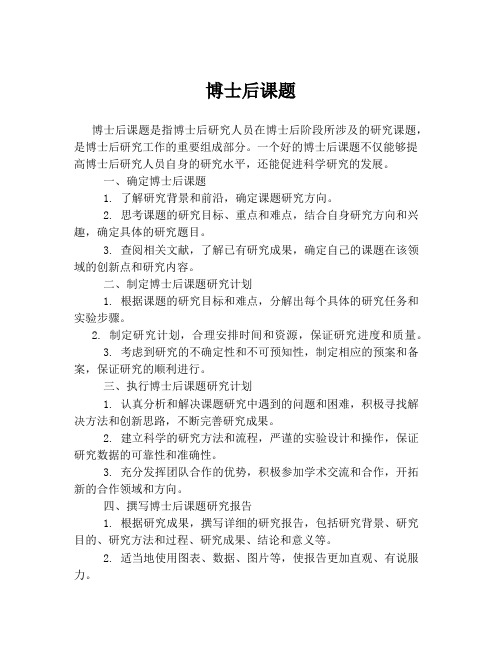 博士后课题

博士后课题是指博士后研究人员在博士后阶段所涉及的研究课题，是博士后研究工作的重要组成部分。一个好的博士后课题不仅能够提高博士后研究人员自身的研究水平，还能促进科学研究的发展。

一、确定博士后课题

1. 了解研究背景和前沿，确定课题研究方向。

2. 思考课题的研究目标、重点和难点，结合自身研究方向和兴趣，确定具体的研究题目。

3. 查阅相关文献，了解已有研究成果，确定自己的课题在该领域的创新点和研究内容。

二、制定博士后课题研究计划

1. 根据课题的研究目标和难点，分解出每个具体的研究任务和实验步骤。

2. 制定研究计划，合理安排时间和资源，保证研究进度和质量。

3. 考虑到研究的不确定性和不可预知性，制定相应的预案和备案，保证研究的顺利进行。

三、执行博士后课题研究计划

1. 认真分析和解决课题研究中遇到的问题和困难，积极寻找解决方法和创新思路，不断完善研究成果。

2. 建立科学的研究方法和流程，严谨的实验设计和操作，保证研究数据的可靠性和准确性。

3. 充分发挥团队合作的优势，积极参加学术交流和合作，开拓新的合作领域和方向。

四、撰写博士后课题研究报告

1. 根据研究成果，撰写详细的研究报告，包括研究背景、研究目的、研究方法和过程、研究成果、结论和意义等。

2. 适当地使用图表、数据、图片等，使报告更加直观、有说服力。